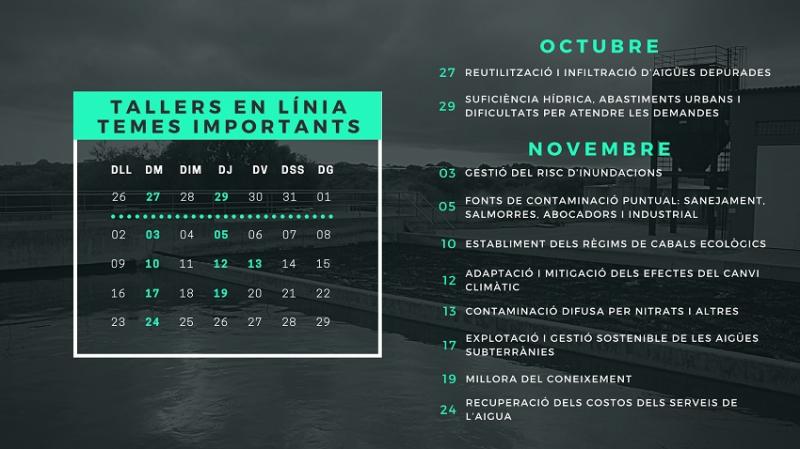 TALLERS EN LÍNIA
TEMES IMPORTANTS

| DLL | DM | DIM | DJ | DV | DSS | DG |
|---|---|---|---|---|---|---|
| 26 | 27 | 28 | 29 | 30 | 31 | 01 |
| 02 | 03 | 04 | 05 | 06 | 07 | 08 |
| 09 | 10 | 11 | 12 | 13 | 14 | 15 |
| 16 | 17 | 18 | 19 | 20 | 21 | 22 |
| 23 | 24 | 25 | 26 | 27 | 28 | 29 |

OCTUBRE

27 REUTILITZACIÓ I INFILTRACIÓ D'AIGÜES DEPURADES

29 SUFICIÈNCIA HÍDRICA, ABASTIMENTS URBANS I DIFICULTATS PER ATENDRE LES DEMANDES

NOVEMBRE

03 GESTIÓ DEL RISC D'INUNDACIONS

05 FONTS DE CONTAMINACIÓ PUNTUAL: SANEJAMENT, SALMORRES, ABOCADORS I INDUSTRIAL

10 ESTABLIMENT DELS RÈGIMS DE CABALS ECOLÒGICS

12 ADAPTACIÓ I MITIGACIÓ DELS EFECTES DEL CANVI CLIMÀTIC

13 CONTAMINACIÓ DIFUSA PER NITRATS I ALTRES

17 EXPLOTACIÓ I GESTIÓ SOSTENIBLE DE LES AIGÜES SUBTERRÀNIES

19 MILLORA DEL CONEIXEMENT

24 RECUPERACIÓ DELS COSTOS DELS SERVEIS DE L'AIGUA